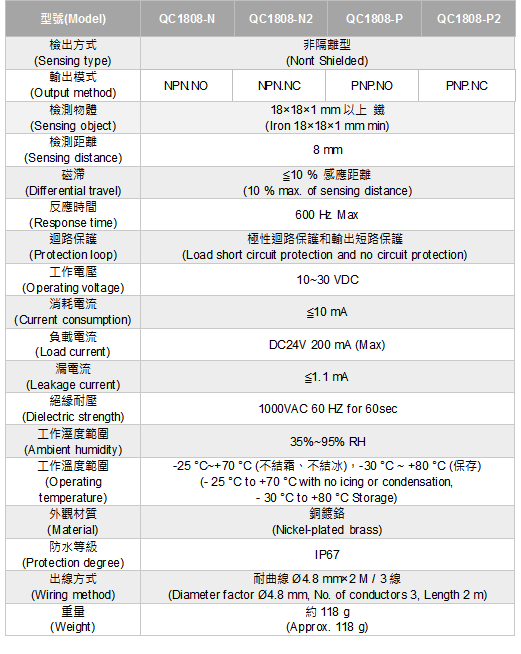 | 型號(Model) | QC1808-N | QC1808-N2 | QC1808-P | QC1808-P2 |
|---|---|---|---|---|
| 檢出方式 (Sensing type) | 非隔離型 (Nont Shielded) | | | |
| 輸出模式 (Output method) | NPN.NO | NPN.NC | PNP.NO | PNP.NC |
| 檢測物體 (Sensing object) | 18×18×1 mm 以上 鐵 (Iron 18×18×1 mm min) | | | |
| 檢測距離 (Sensing distance) | 8 mm | | | |
| 磁滯 (Differential travel) | ≦10 % 感應距離 (10 % max. of sensing distance) | | | |
| 反應時間 (Response time) | 600 Hz Max | | | |
| 迴路保護 (Protection loop) | 極性迴路保護和輸出短路保護 (Load short circuit protection and no circuit protection) | | | |
| 工作電壓 (Operating voltage) | 10~30 VDC | | | |
| 消耗電流 (Current consumption) | ≦10 mA | | | |
| 負載電流 (Load current) | DC24V 200 mA (Max) | | | |
| 漏電流 (Leakage current) | ≦1.1 mA | | | |
| 絕緣耐壓 (Dielectric strength) | 1000VAC 60 HZ for 60sec | | | |
| 工作溼度範圍 (Ambient humidity) | 35%~95% RH | | | |
| 工作溫度範圍 (Operating temperature) | -25 °C~+70 °C (不結霜、不結冰)，-30 °C ~ +80 °C (保存) (- 25 °C to +70 °C with no icing or condensation, - 30 °C to +80 °C Storage) | | | |
| 外觀材質 (Material) | 銅鍍鉻 (Nickel-plated brass) | | | |
| 防水等級 (Protection degree) | IP67 | | | |
| 出線方式 (Wiring method) | 耐曲線 Ø4.8 mm×2 M / 3 線 (Diameter factor Ø4.8 mm, No. of conductors 3, Length 2 m) | | | |
| 重量 (Weight) | 約 118 g (Approx. 118 g) | | | |